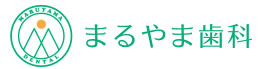 MARUYAMA
DENTAL
まるやま歯科